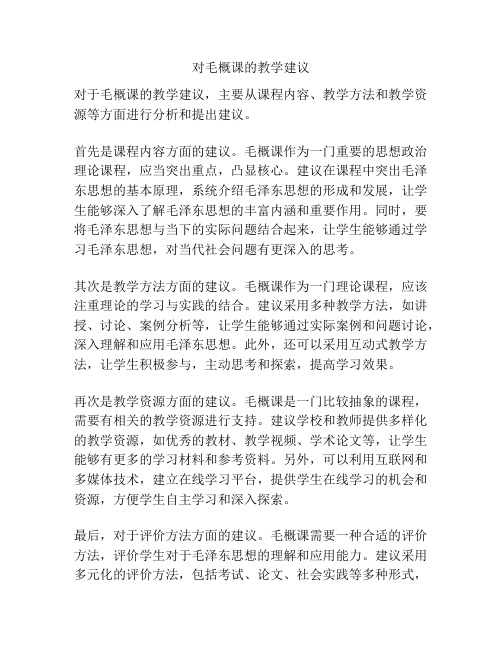 对毛概课的教学建议

对于毛概课的教学建议，主要从课程内容、教学方法和教学资源等方面进行分析和提出建议。

首先是课程内容方面的建议。毛概课作为一门重要的思想政治理论课程，应当突出重点，凸显核心。建议在课程中突出毛泽东思想的基本原理，系统介绍毛泽东思想的形成和发展，让学生能够深入了解毛泽东思想的丰富内涵和重要作用。同时，要将毛泽东思想与当下的实际问题结合起来，让学生能够通过学习毛泽东思想，对当代社会问题有更深入的思考。

其次是教学方法方面的建议。毛概课作为一门理论课程，应该注重理论的学习与实践的结合。建议采用多种教学方法，如讲授、讨论、案例分析等，让学生能够通过实际案例和问题讨论，深入理解和应用毛泽东思想。此外，还可以采用互动式教学方法，让学生积极参与，主动思考和探索，提高学习效果。

再次是教学资源方面的建议。毛概课是一门比较抽象的课程，需要有相关的教学资源进行支持。建议学校和教师提供多样化的教学资源，如优秀的教材、教学视频、学术论文等，让学生能够有更多的学习材料和参考资料。另外，可以利用互联网和多媒体技术，建立在线学习平台，提供学生在线学习的机会和资源，方便学生自主学习和深入探索。

最后，对于评价方法方面的建议。毛概课需要一种合适的评价方法，评价学生对于毛泽东思想的理解和应用能力。建议采用多元化的评价方法，包括考试、论文、社会实践等多种形式，